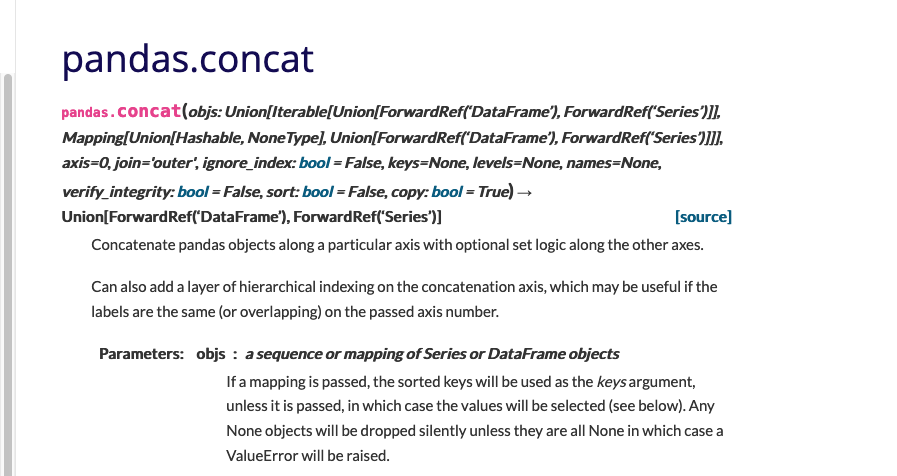 pandas.concat

pandas.concat(objs: Union[Iterable[Union[ForwardRef('DataFrame'), ForwardRef('Series')]], Mapping[Union[Hashable, NoneType], Union[ForwardRef('DataFrame'), ForwardRef('Series')]]], axis=0, join='outer', ignore_index: bool = False, keys=None, levels=None, names=None, verify_integrity: bool = False, sort: bool = False, copy: bool = True) → Union[ForwardRef('DataFrame'), ForwardRef('Series')] [source]

Concatenate pandas objects along a particular axis with optional set logic along the other axes.

Can also add a layer of hierarchical indexing on the concatenation axis, which may be useful if the labels are the same (or overlapping) on the passed axis number.

Parameters: objs : a sequence or mapping of Series or DataFrame objects

If a mapping is passed, the sorted keys will be used as the keys argument, unless it is passed, in which case the values will be selected (see below). Any None objects will be dropped silently unless they are all None in which case a ValueError will be raised.